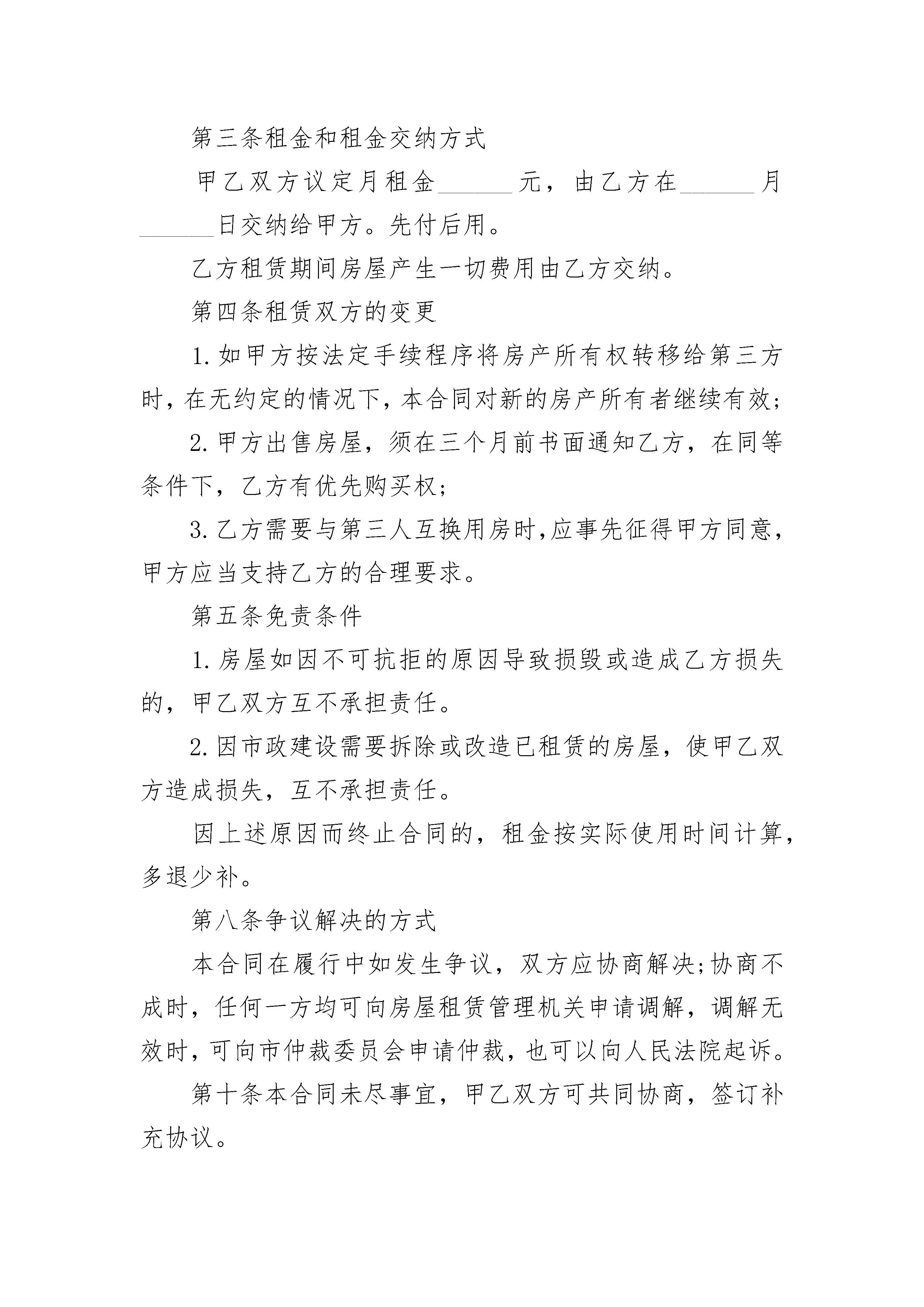 第三条租金和租金交纳方式

甲乙双方议定月租金______元，由乙方在______月______日交纳给甲方。先付后用。

乙方租赁期间房屋产生一切费用由乙方交纳。

第四条租赁双方的变更

1.如甲方按法定手续程序将房产所有权转移给第三方时，在无约定的情况下，本合同对新的房产所有者继续有效;

2.甲方出售房屋，须在三个月前书面通知乙方，在同等条件下，乙方有优先购买权;

3.乙方需要与第三人互换用房时,应事先征得甲方同意，甲方应当支持乙方的合理要求。

第五条免责条件

1.房屋如因不可抗拒的原因导致损毁或造成乙方损失的，甲乙双方互不承担责任。

2.因市政建设需要拆除或改造已租赁的房屋，使甲乙双方造成损失，互不承担责任。

因上述原因而终止合同的，租金按实际使用时间计算，多退少补。

第八条争议解决的方式

本合同在履行中如发生争议，双方应协商解决;协商不成时，任何一方均可向房屋租赁管理机关申请调解，调解无效时，可向市仲裁委员会申请仲裁，也可以向人民法院起诉。

第十条本合同未尽事宜，甲乙双方可共同协商，签订补充协议。